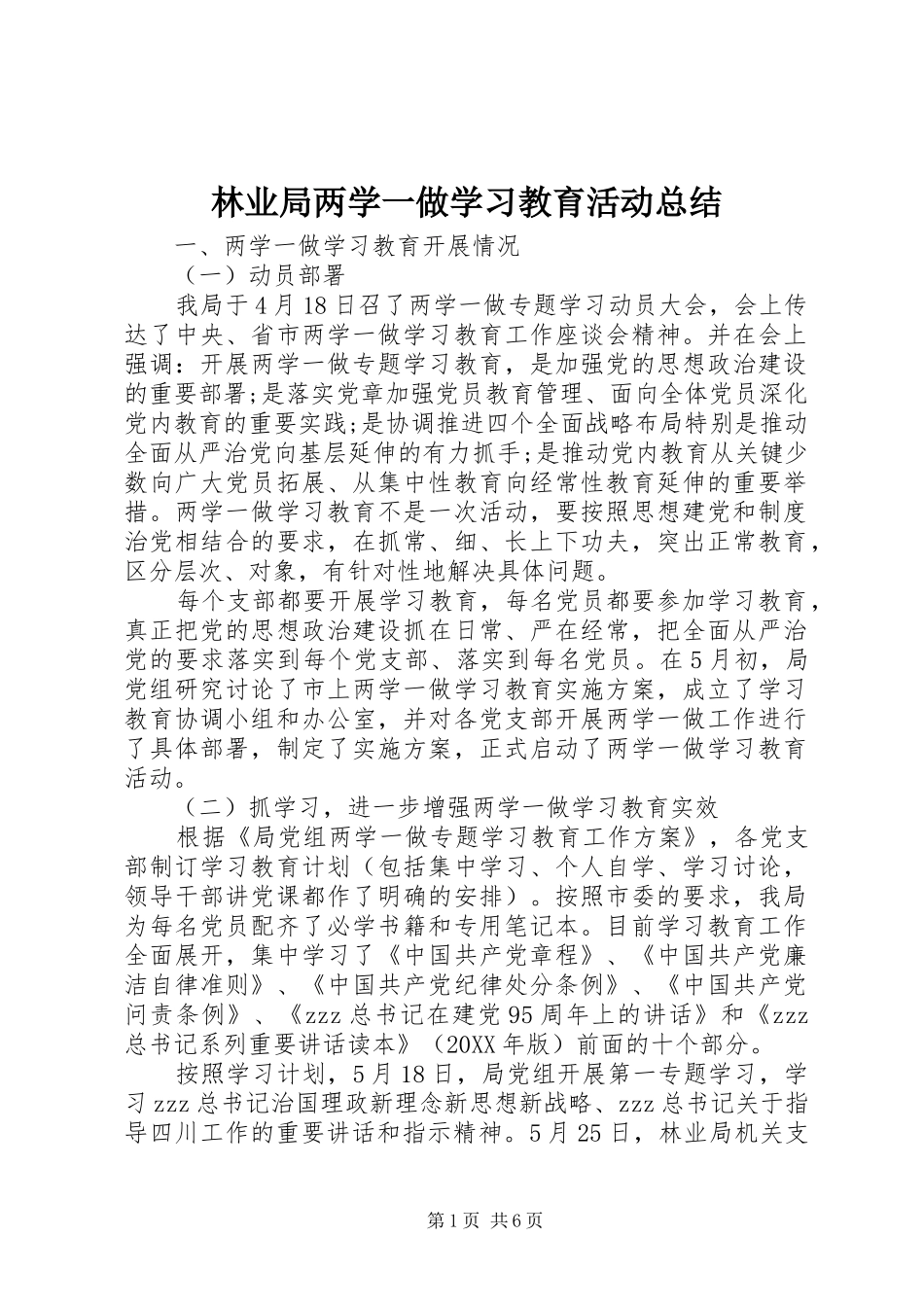 林业局两学一做学习教育活动总结

一、两学一做学习教育开展情况

（一）动员部署

我局于4月18日召了两学一做专题学习动员大会，会上传达了中央、省市两学一做学习教育工作座谈会精神。并在会上强调：开展两学一做专题学习教育，是加强党的思想政治建设的重要部署;是落实党章加强党员教育管理、面向全体党员深化党内教育的重要实践;是协调推进四个全面战略布局特别是推动全面从严治党向基层延伸的有力抓手;是推动党内教育从关键少数向广大党员拓展、从集中性教育向经常性教育延伸的重要举措。两学一做学习教育不是一次活动，要按照思想建党和制度治党相结合的要求，在抓常、细、长上下功夫，突出正常教育，区分层次、对象，有针对性地解决具体问题。

每个支部都要开展学习教育，每名党员都要参加学习教育，真正把党的思想政治建设抓在日常、严在经常，把全面从严治党的要求落实到每个党支部、落实到每名党员。在5月初，局党组研究讨论了市上两学一做学习教育实施方案，成立了学习教育协调小组和办公室，并对各党支部开展两学一做工作进行了具体部署，制定了实施方案，正式启动了两学一做学习教育活动。

（二）抓学习，进一步增强两学一做学习教育实效

根据《局党组两学一做专题学习教育工作方案》，各党支部制订学习教育计划（包括集中学习、个人自学、学习讨论，领导干部讲党课都作了明确的安排）。按照市委的要求，我局为每名党员配齐了必学书籍和专用笔记本。目前学习教育工作全面展开，集中学习了《中国共产党章程》、《中国共产党廉洁自律准则》、《中国共产党纪律处分条例》、《中国共产党问责条例》、《zzz总书记在建党95周年上的讲话》和《zzz总书记系列重要讲话读本》（20XX年版）前面的十个部分。

按照学习计划，5月18日，局党组开展第一专题学习，学习zzz总书记治国理政新理念新思想新战略、zzz总书记关于指导四川工作的重要讲话和指示精神。5月25日，林业局机关支

第1页 共6页